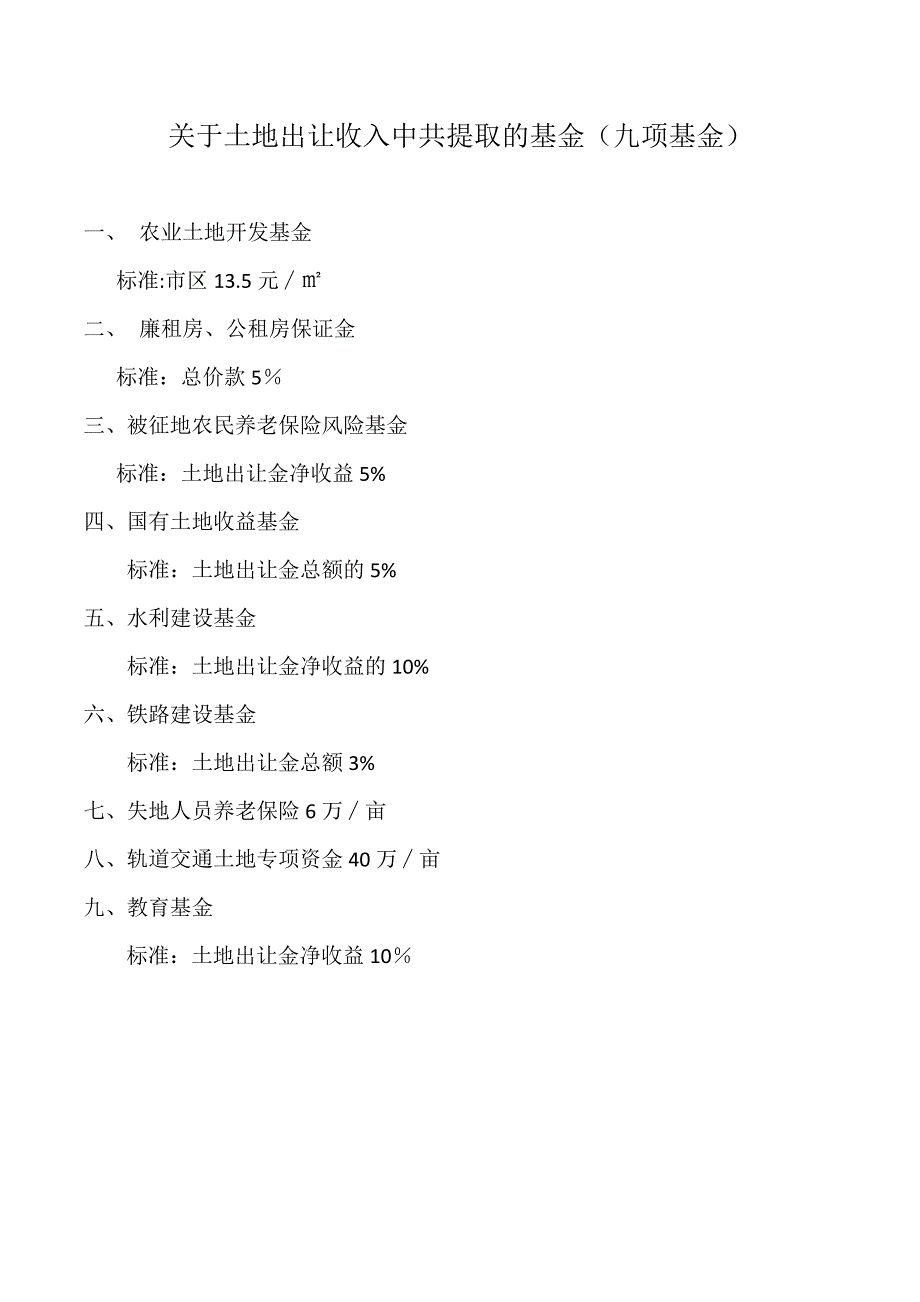 关于土地出让收入中共提取的基金（九项基金）

一、 农业土地开发基金

标准:市区 13.5 元／㎡

二、 廉租房、公租房保证金

标准：总价款 5％

三、被征地农民养老保险风险基金

标准：土地出让金净收益 5%

四、国有土地收益基金

标准：土地出让金总额的 5%

五、水利建设基金

标准：土地出让金净收益的 10%

六、铁路建设基金

标准：土地出让金总额 3%

七、失地人员养老保险 6 万／亩

八、轨道交通土地专项资金 40 万／亩

九、教育基金

标准：土地出让金净收益 10％